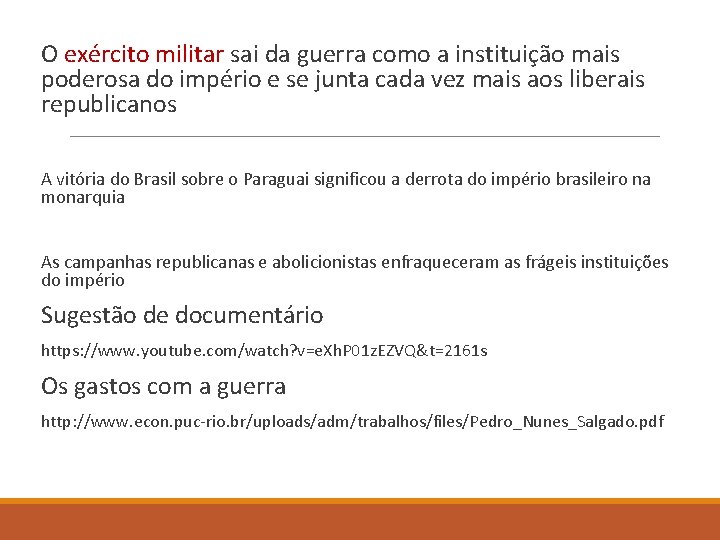 O exército militar sai da guerra como a instituição mais poderosa do império e se junta cada vez mais aos liberais republicanos

A vitória do Brasil sobre o Paraguai significou a derrota do império brasileiro na monarquia

As campanhas republicanas e abolicionistas enfraqueceram as frágeis instituições do império

Sugestão de documentário

https://www.youtube.com/watch?v=eXhP01zEZVQ&t=2161s

Os gastos com a guerra

http://www.econ.puc-rio.br/uploads/adm/trabalhos/files/Pedro_Nunes_Salgado.pdf